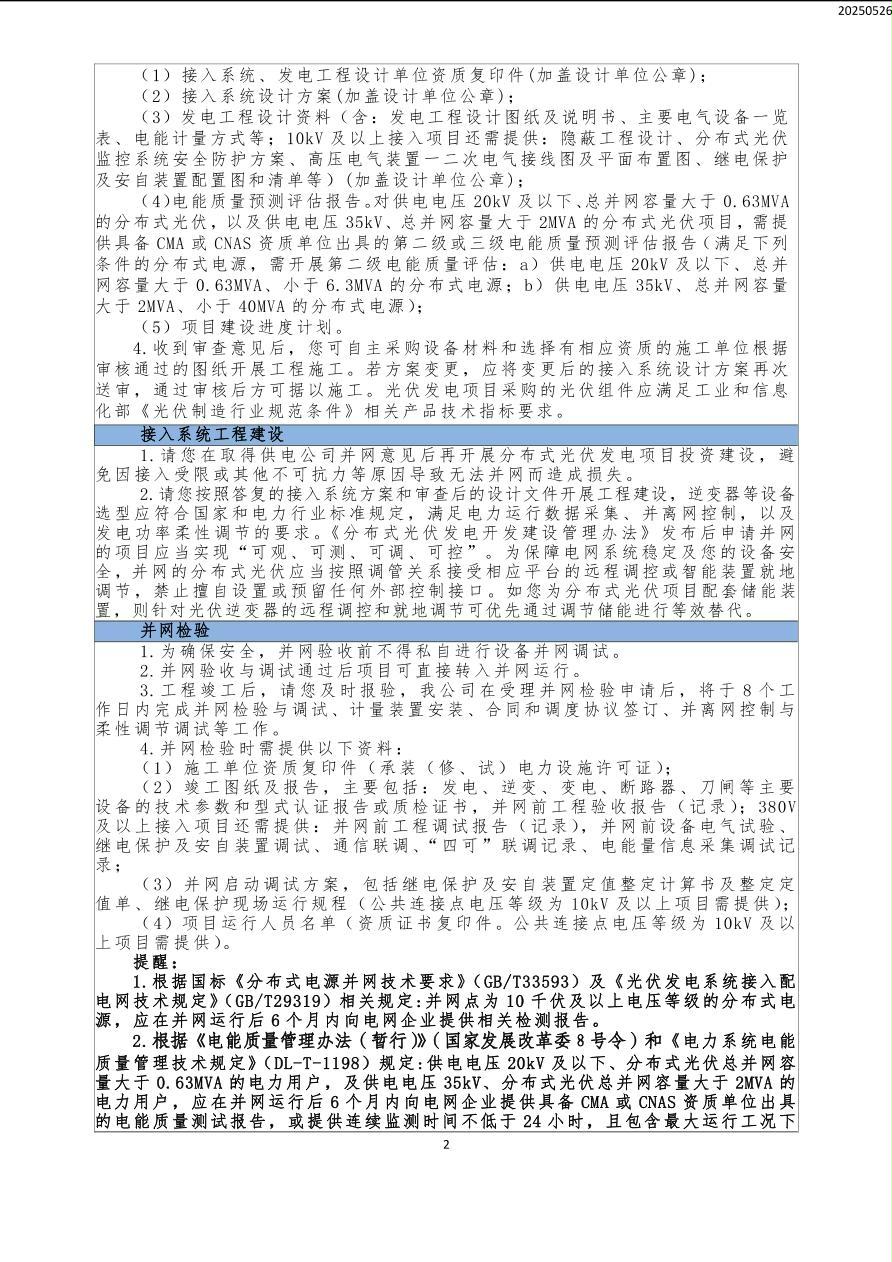 20250526

（1）接入系统、发电工程设计单位资质复印件(加盖设计单位公章)；

（2）接入系统设计方案(加盖设计单位公章)；

（3）发电工程设计资料（含：发电工程设计图纸及说明书、主要电气设备一览表、电能计量方式等；10kV 及以上接入项目还需提供：隐蔽工程设计、分布式光伏监控系统安全防护方案、高压电气装置一二次电气接线图及平面布置图、继电保护及安自装置配置图和清单等）(加盖设计单位公章)；

（4)电能质量预测评估报告。对供电电压 20kV 及以下、总并网容量大于 0.63MVA 的分布式光伏，以及供电电压 35kV、总并网容量大于 2MVA 的分布式光伏项目，需提供具备 CMA 或 CNAS 资质单位出具的第二级或三级电能质量预测评估报告（满足下列条件的分布式电源，需开展第二级电能质量评估：a）供电电压 20kV 及以下、总并网容量大于 0.63MVA、小于 6.3MVA 的分布式电源；b）供电电压 35kV、总并网容量大于 2MVA、小于 40MVA 的分布式电源)；

（5）项目建设进度计划。

4.收到审查意见后，您可自主采购设备材料和选择有相应资质的施工单位根据审核通过的图纸开展工程施工。若方案变更，应将变更后的接入系统设计方案再次送审，通过审核后方可据以施工。光伏发电项目采购的光伏组件应满足工业和信息化部《光伏制造行业规范条件》相关产品技术指标要求。

接入系统工程建设

1.请您在取得供电公司并网意见后再开展分布式光伏发电项目投资建设，避免因接入受限或其他不可抗力等原因导致无法并网而造成损失。

2.请您按照答复的接入系统方案和审查后的设计文件开展工程建设，逆变器等设备选型应符合国家和电力行业标准规定，满足电力运行数据采集、并离网控制，以及发电功率柔性调节的要求。《分布式光伏发电开发建设管理办法》发布后申请并网的项目应当实现“可观、可测、可调、可控”。为保障电网系统稳定及您的设备安全，并网的分布式光伏应当按照调管关系接受相应平台的远程调控或智能装置就地调节，禁止擅自设置或预留任何外部控制接口。如您为分布式光伏项目配套储能装置，则针对光伏逆变器的远程调控和就地调节可优先通过调节储能进行等效替代。

并网检验

1.为确保安全，并网验收前不得私自进行设备并网调试。

2.并网验收与调试通过后项目可直接转入并网运行。

3.工程竣工后，请您及时报验，我公司在受理并网检验申请后，将于 8 个工作日内完成并网检验与调试、计量装置安装、合同和调度协议签订、并离网控制与柔性调节调试等工作。

4.并网检验时需提供以下资料：

（1）施工单位资质复印件（承装（修、试）电力设施许可证)；

（2）竣工图纸及报告，主要包括：发电、逆变、变电、断路器、刀闸等主要设备的技术参数和型式认证报告或质检证书，并网前工程验收报告（记录)；380V 及以上接入项目还需提供：并网前工程调试报告（记录)，并网前设备电气试验、继电保护及安自装置调试、通信联调、“四可”联调记录、电能量信息采集调试记录；

（3）并网启动调试方案，包括继电保护及安自装置定值整定计算书及整定定值单、继电保护现场运行规程（公共连接点电压等级为 10kV 及以上项目需提供)；

（4）项目运行人员名单（资质证书复印件。公共连接点电压等级为 10kV 及以上项目需提供)。

提醒：

1.根据国标《分布式电源并网技术要求》(GB/T33593）及《光伏发电系统接入配电网技术规定》(GB/T29319）相关规定:并网点为 10 千伏及以上电压等级的分布式电源，应在并网运行后 6 个月内向电网企业提供相关检测报告。

2.根据《电能质量管理办法（暂行)》(国家发展改革委 8 号令）和《电力系统电能质量管理技术规定》(DL-T-1198）规定:供电电压 20kV 及以下、分布式光伏总并网容量大于 0.63MVA 的电力用户，及供电电压 35kV、分布式光伏总并网容量大于 2MVA 的电力用户，应在并网运行后 6 个月内向电网企业提供具备 CMA 或 CNAS 资质单位出具的电能质量测试报告，或提供连续监测时间不低于 24 小时，且包含最大运行工况下

2